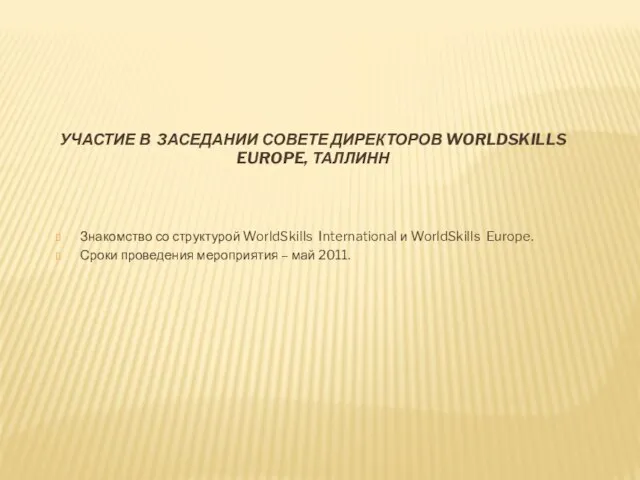 УЧАСТИЕ В ЗАСЕДАНИИ СОВЕТЕ ДИРЕКТОРОВ WORLDSKILLS EUROPE, ТАЛЛИНН

Знакомство со структурой WorldSkills International и WorldSkills Europe.
Сроки проведения мероприятия – май 2011.